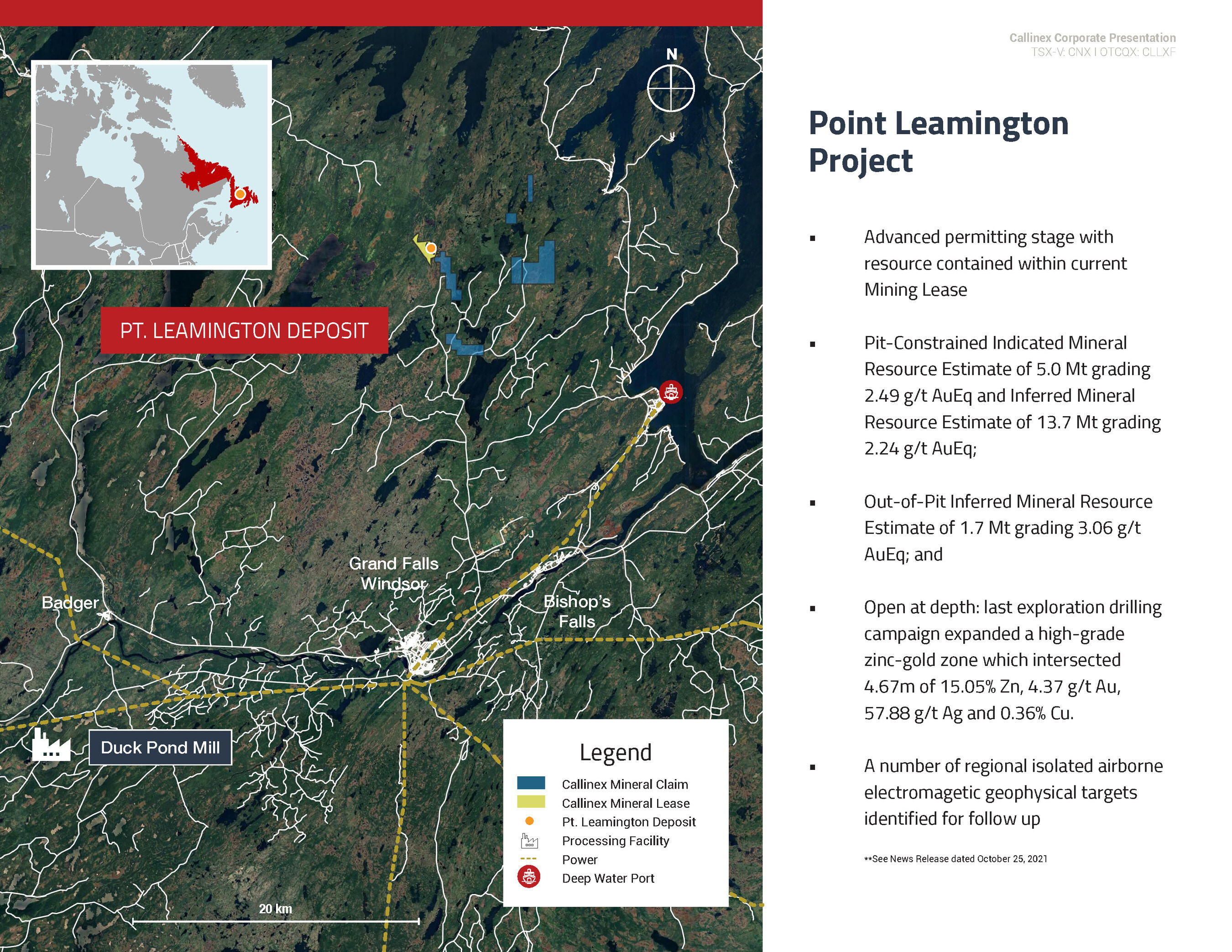 N

PT. LEAMINGTON DEPOSIT

Grand Falls Windsor

Badger

Bishop's Falls

Duck Pond Mill

Legend
Callinex Mineral Claim
Callinex Mineral Lease
Pt. Leamington Deposit
Processing Facility
Power
Deep Water Port

20 km

Callinex Corporate Presentation
TSX-V: CNX I OTCQX: CLLXF

Point Leamington Project

▪ Advanced permitting stage with resource contained within current Mining Lease

▪ Pit-Constrained Indicated Mineral Resource Estimate of 5.0 Mt grading 2.49 g/t AuEq and Inferred Mineral Resource Estimate of 13.7 Mt grading 2.24 g/t AuEq;

▪ Out-of-Pit Inferred Mineral Resource Estimate of 1.7 Mt grading 3.06 g/t AuEq; and

▪ Open at depth: last exploration drilling campaign expanded a high-grade zinc-gold zone which intersected 4.67m of 15.05% Zn, 4.37 g/t Au, 57.88 g/t Ag and 0.36% Cu.

▪ A number of regional isolated airborne electromagetic geophysical targets identified for follow up

**See News Release dated October 25, 2021